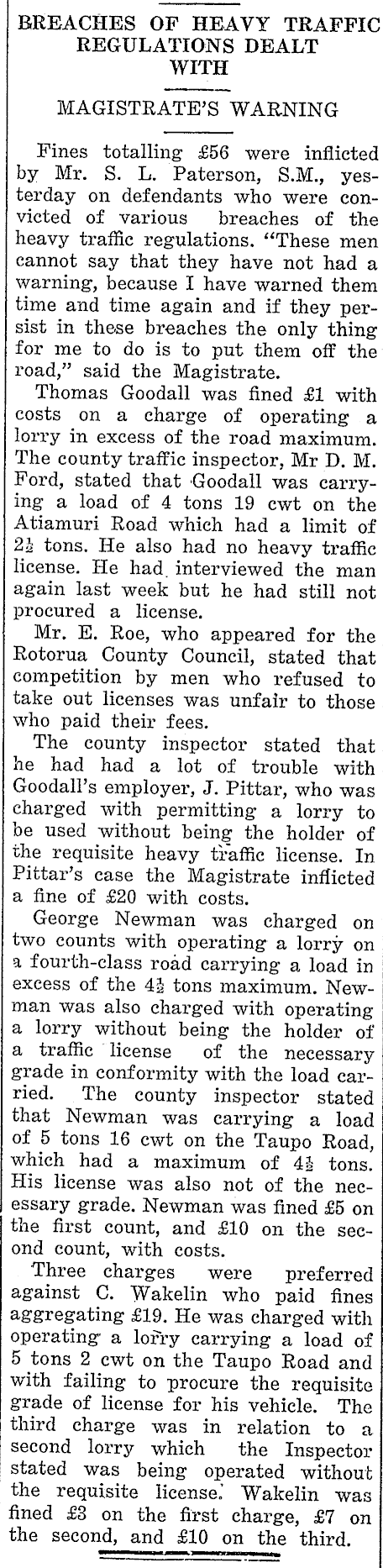 BREACHES OF HEAVY TRAFFIC REGULATIONS DEALT WITH

MAGISTRATE'S WARNING

Fines totalling £56 were inflicted by Mr. S. L. Paterson, S.M., yesterday on defendants who were convicted of various breaches of the heavy traffic regulations. "These men cannot say that they have not had a warning, because I have warned them time and time again and if they persist in these breaches the only thing for me to do is to put them off the road," said the Magistrate.

Thomas Goodall was fined £1 with costs on a charge of operating a lorry in excess of the road maximum. The county traffic inspector, Mr D. M. Ford, stated that Goodall was carrying a load of 4 tons 19 cwt on the Atiamuri Road which had a limit of $2\frac{1}{2}$ tons. He also had no heavy traffic license. He had interviewed the man again last week but he had still not procured a license.

Mr. E. Roe, who appeared for the Rotorua County Council, stated that competition by men who refused to take out licenses was unfair to those who paid their fees.

The county inspector stated that he had had a lot of trouble with Goodall's employer, J. Pittar, who was charged with permitting a lorry to be used without being the holder of the requisite heavy traffic license. In Pittar's case the Magistrate inflicted a fine of £20 with costs.

George Newman was charged on two counts with operating a lorry on a fourth-class road carrying a load in excess of the $4\frac{1}{2}$ tons maximum. Newman was also charged with operating a lorry without being the holder of a traffic license of the necessary grade in conformity with the load carried. The county inspector stated that Newman was carrying a load of 5 tons 16 cwt on the Taupo Road, which had a maximum of $4\frac{1}{2}$ tons. His license was also not of the necessary grade. Newman was fined £5 on the first count, and £10 on the second count, with costs.

Three charges were preferred against C. Wakelin who paid fines aggregating £19. He was charged with operating a lorry carrying a load of 5 tons 2 cwt on the Taupo Road and with failing to procure the requisite grade of license for his vehicle. The third charge was in relation to a second lorry which the Inspector stated was being operated without the requisite license. Wakelin was fined £3 on the first charge, £7 on the second, and £10 on the third.